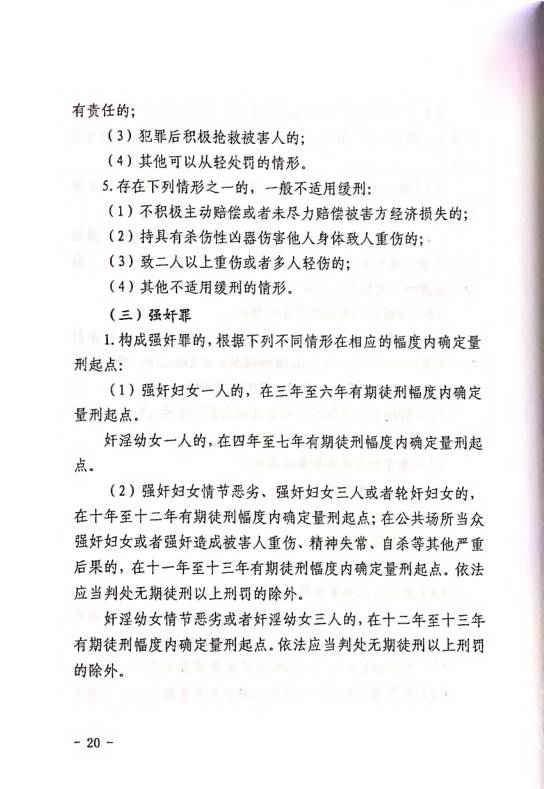 有责任的;

（3）犯罪后积极抢救被害人的;

（4）其他可以从轻处罚的情形。

5.存在下列情形之一的，一般不适用缓刑:

（1）不积极主动赔偿或者未尽力赔偿被害方经济损失的;

（2）持具有杀伤性凶器伤害他人身体致人重伤的;

（3）致二人以上重伤或者多人轻伤的;

（4）其他不适用缓刑的情形。

（三）强奸罪

1.构成强奸罪的，根据下列不同情形在相应的幅度内确定量刑起点:

（1）强奸妇女一人的，在三年至六年有期徒刑幅度内确定量刑起点。

奸淫幼女一人的，在四年至七年有期徒刑幅度内确定量刑起点。

（2）强奸妇女情节恶劣、强奸妇女三人或者轮奸妇女的，在十年至十二年有期徒刑幅度内确定量刑起点;在公共场所当众强奸妇女或者强奸造成被害人重伤、精神失常、自杀等其他严重后果的，在十一年至十三年有期徒刑幅度内确定量刑起点。依法应当判处无期徒刑以上刑罚的除外。

奸淫幼女情节恶劣或者奸淫幼女三人的，在十二年至十三年有期徒刑幅度内确定量刑起点。依法应当判处无期徒刑以上刑罚的除外。

- 20 -